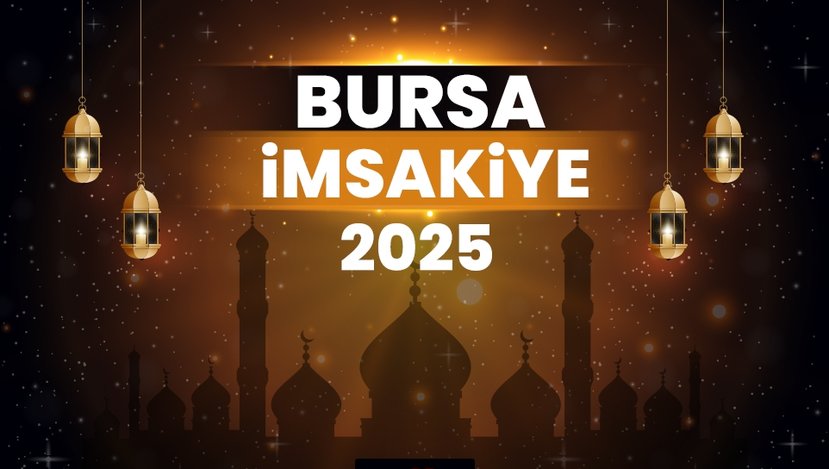 BURSA
İMSAKİYE
2025